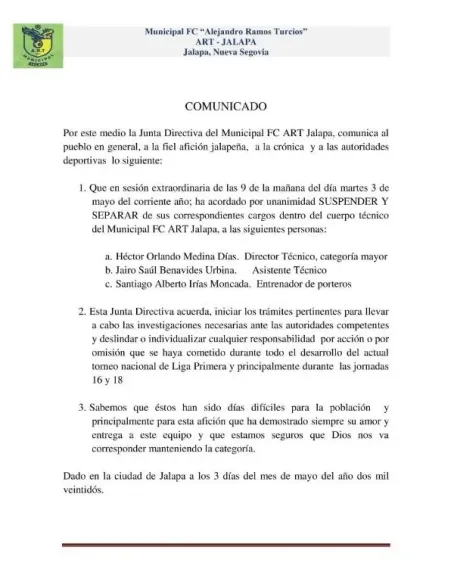 ART
MUNICIPAL

Municipal FC "Alejandro Ramos Turcios"
ART - JALAPA
Jalapa, Nueva Segovia

COMUNICADO

Por este medio la Junta Directiva del Municipal FC ART Jalapa, comunica al pueblo en general, a la fiel afición jalapeña, a la crónica y a las autoridades deportivas lo siguiente:

1. Que en sesión extraordinaria de las 9 de la mañana del día martes 3 de mayo del corriente año; ha acordado por unanimidad SUSPENDER Y SEPARAR de sus correspondientes cargos dentro del cuerpo técnico del Municipal FC ART Jalapa, a las siguientes personas:

a. Héctor Orlando Medina Días. Director Técnico, categoría mayor
b. Jairo Saúl Benavides Urbina. Asistente Técnico
c. Santiago Alberto Irías Moncada. Entrenador de porteros

2. Esta Junta Directiva acuerda, iniciar los trámites pertinentes para llevar a cabo las investigaciones necesarias ante las autoridades competentes y deslindar o individualizar cualquier responsabilidad por acción o por omisión que se haya cometido durante todo el desarrollo del actual torneo nacional de Liga Primera y principalmente durante las jornadas 16 y 18

3. Sabemos que éstos han sido días difíciles para la población y principalmente para esta afición que ha demostrado siempre su amor y entrega a este equipo y que estamos seguros que Dios nos va corresponder manteniendo la categoría.

Dado en la ciudad de Jalapa a los 3 días del mes de mayo del año dos mil veintidós.